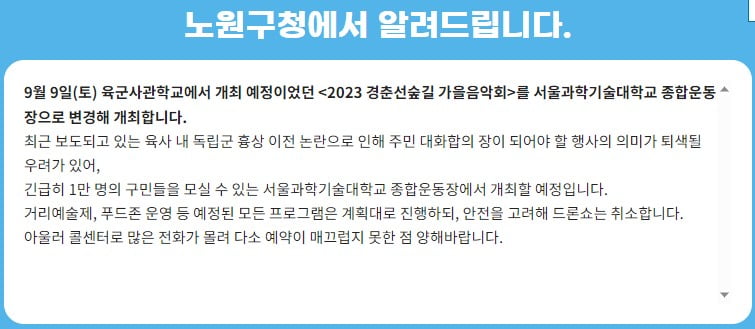 노원구청에서 알려드립니다.

9월 9일(토) 육군사관학교에서 개최 예정이었던 <2023 경춘선숲길 가을음악회>를 서울과학기술대학교 종합운동장으로 변경해 개최합니다.
최근 보도되고 있는 육사 내 독립군 흉상 이전 논란으로 인해 주민 대화합의 장이 되어야 할 행사의 의미가 퇴색될 우려가 있어,
긴급히 1만 명의 구민들을 모실 수 있는 서울과학기술대학교 종합운동장에서 개최할 예정입니다.
거리예술제, 푸드존 운영 등 예정된 모든 프로그램은 계획대로 진행하되, 안전을 고려해 드론쇼는 취소합니다.
아울러 콜센터로 많은 전화가 몰려 다소 예약이 매끄럽지 못한 점 양해바랍니다.